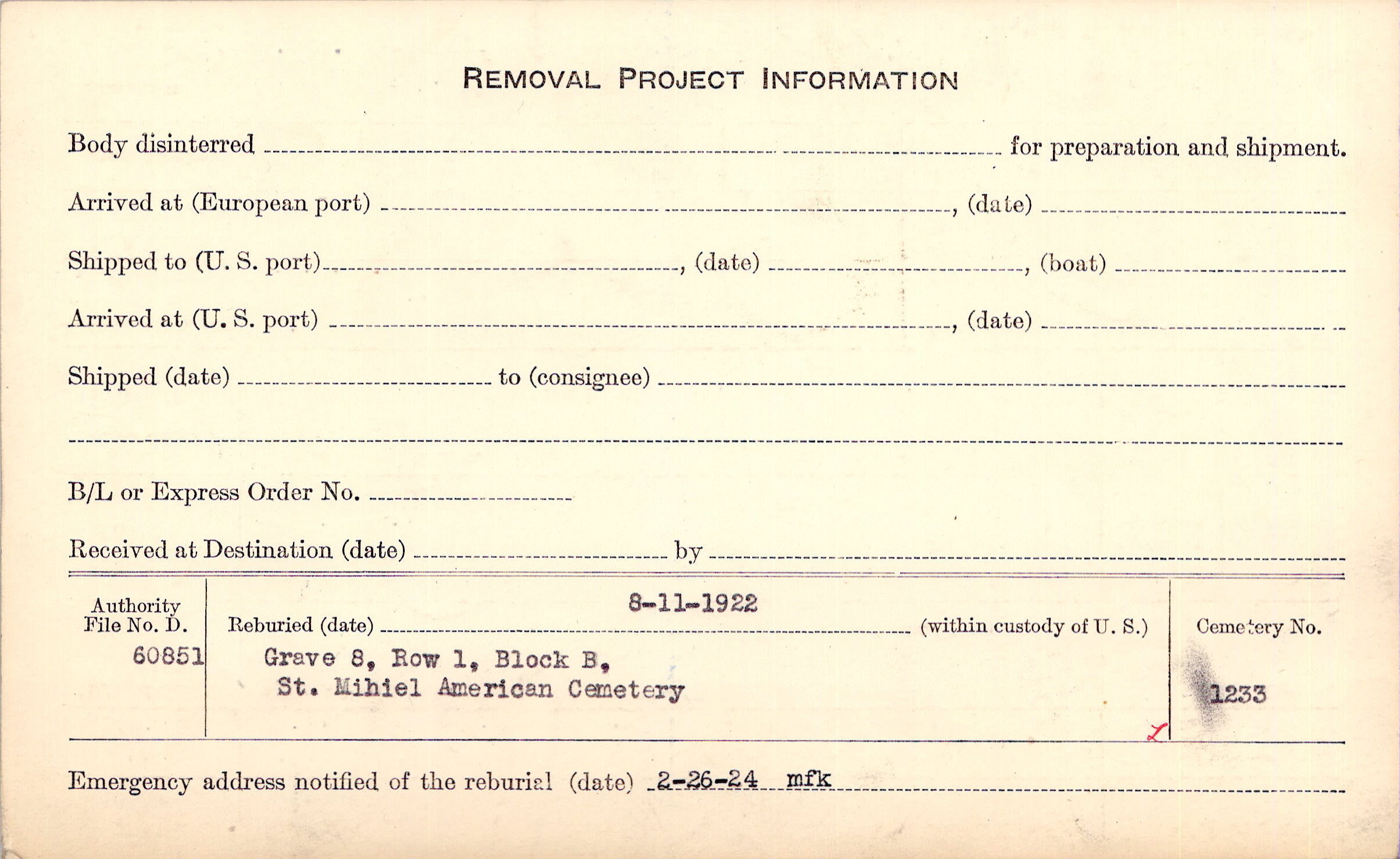 REMOVAL PROJECT INFORMATION

Body disinterred ____ for preparation and shipment.

Arrived at (European port) ____, (date) ____

Shipped to (U. S. port) ____, (date) ____, (boat) ____

Arrived at (U. S. port) ____, (date) ____

Shipped (date) ____ to (consignee) ____

____

B/L or Express Order No. ____

Received at Destination (date) ____ by ____

Authority
File No. D.
60851

Reburied (date) 8-11-1922 (within custody of U. S.)

Grave 8, Row 1, Block B,
St. Mihiel American Cemetery

Cemetery No.
1233

Emergency address notified of the reburial (date) 2-26-24 mfk